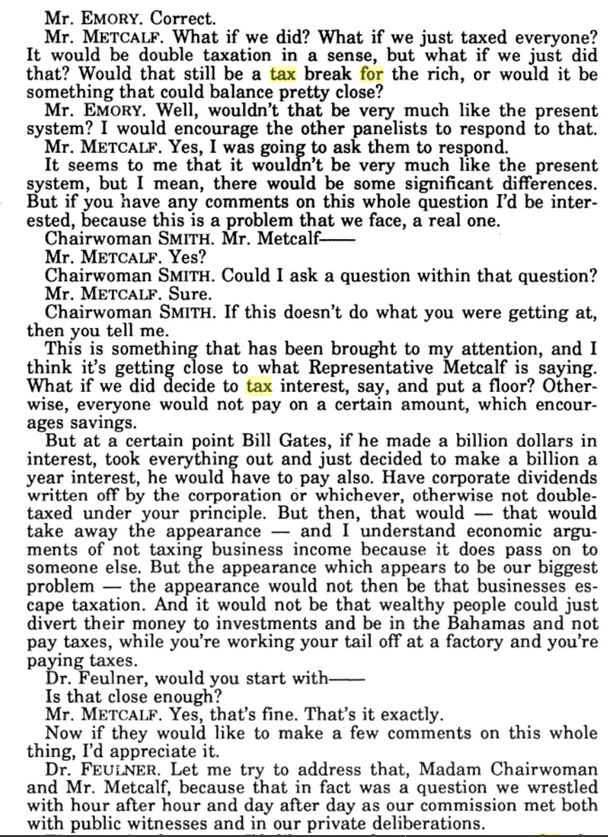 Mr. EMORY. Correct.

Mr. METCALF. What if we did? What if we just taxed everyone? It would be double taxation in a sense, but what if we just did that? Would that still be a tax break for the rich, or would it be something that could balance pretty close?

Mr. EMORY. Well, wouldn't that be very much like the present system? I would encourage the other panelists to respond to that.

Mr. METCALF. Yes, I was going to ask them to respond.

It seems to me that it wouldn't be very much like the present system, but I mean, there would be some significant differences. But if you have any comments on this whole question I'd be interested, because this is a problem that we face, a real one.

Chairwoman SMITH. Mr. Metcalf——

Mr. METCALF. Yes?

Chairwoman SMITH. Could I ask a question within that question?

Mr. METCALF. Sure.

Chairwoman SMITH. If this doesn't do what you were getting at, then you tell me.

This is something that has been brought to my attention, and I think it's getting close to what Representative Metcalf is saying. What if we did decide to tax interest, say, and put a floor? Otherwise, everyone would not pay on a certain amount, which encourages savings.

But at a certain point Bill Gates, if he made a billion dollars in interest, took everything out and just decided to make a billion a year interest, he would have to pay also. Have corporate dividends written off by the corporation or whichever, otherwise not double-taxed under your principle. But then, that would — that would take away the appearance — and I understand economic arguments of not taxing business income because it does pass on to someone else. But the appearance which appears to be our biggest problem — the appearance would not then be that businesses escape taxation. And it would not be that wealthy people could just divert their money to investments and be in the Bahamas and not pay taxes, while you're working your tail off at a factory and you're paying taxes.

Dr. Feulner, would you start with——

Is that close enough?

Mr. METCALF. Yes, that's fine. That's it exactly.

Now if they would like to make a few comments on this whole thing, I'd appreciate it.

Dr. FEULNER. Let me try to address that, Madam Chairwoman and Mr. Metcalf, because that in fact was a question we wrestled with hour after hour and day after day as our commission met both with public witnesses and in our private deliberations.